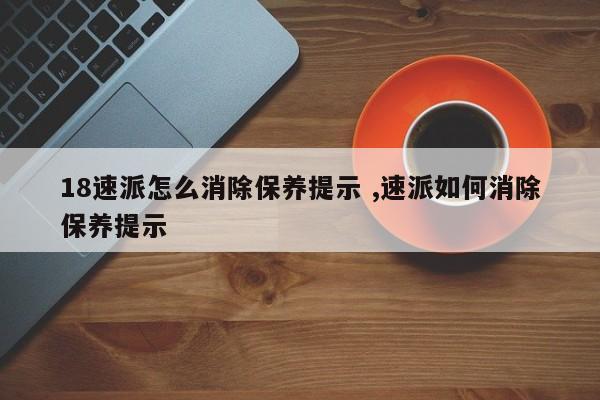 18速派怎么消除保养提示 ,速派如何消除保养提示